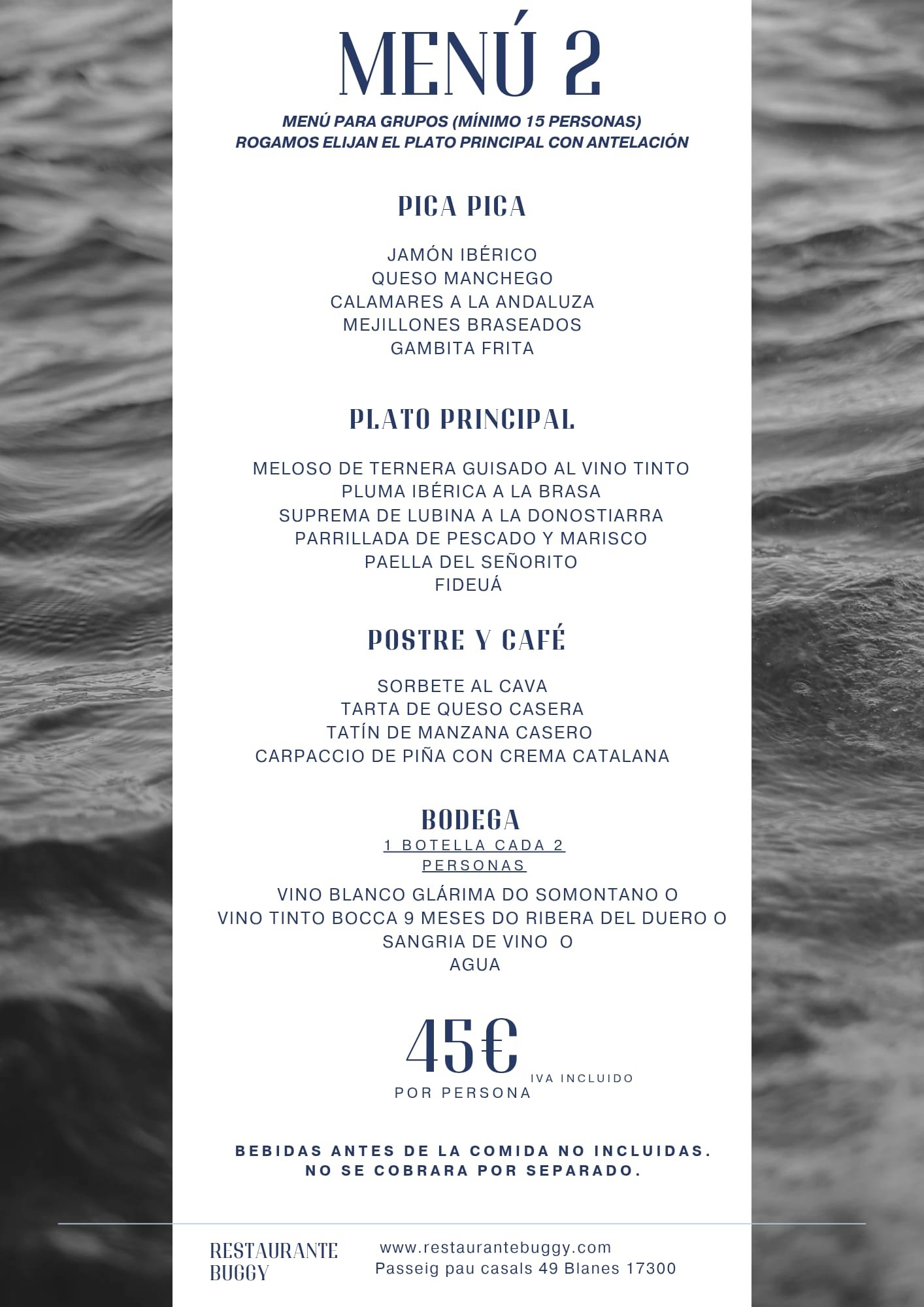 MENÚ 2

MENÚ PARA GRUPOS (MÍNIMO 15 PERSONAS)
ROGAMOS ELIJAN EL PLATO PRINCIPAL CON ANTELACIÓN

PICA PICA

JAMÓN IBÉRICO
QUESO MANCHEGO
CALAMARES A LA ANDALUZA
MEJILLONES BRASEADOS
GAMBITA FRITA

PLATO PRINCIPAL

MELOSO DE TERNERA GUISADO AL VINO TINTO
PLUMA IBÉRICA A LA BRASA
SUPREMA DE LUBINA A LA DONOSTIARRA
PARRILLADA DE PESCADO Y MARISCO
PAELLA DEL SEÑORITO
FIDEUÁ

POSTRE Y CAFÉ

SORBETE AL CAVA
TARTA DE QUESO CASERA
TATÍN DE MANZANA CASERO
CARPACCIO DE PIÑA CON CREMA CATALANA

BODEGA
1 BOTELLA CADA 2 PERSONAS

VINO BLANCO GLÁRIMA DO SOMONTANO O
VINO TINTO BOCCA 9 MESES DO RIBERA DEL DUERO O
SANGRIA DE VINO O
AGUA

45€
IVA INCLUIDO
POR PERSONA

BEBIDAS ANTES DE LA COMIDA NO INCLUIDAS.
NO SE COBRARA POR SEPARADO.

RESTAURANTE
BUGGY

www.restaurantebuggy.com
Passeig pau casals 49 Blanes 17300